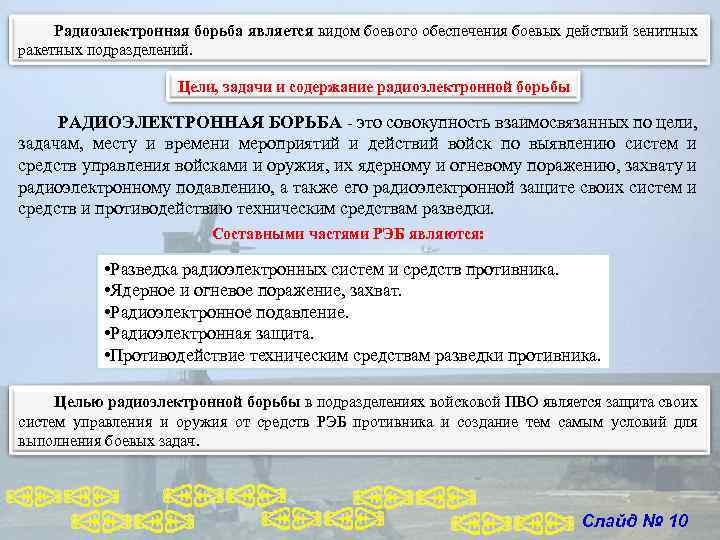 Радиоэлектронная борьба является видом боевого обеспечения боевых действий зенитных ракетных подразделений.

Цели, задачи и содержание радиоэлектронной борьбы

РАДИОЭЛЕКТРОННАЯ БОРЬБА - это совокупность взаимосвязанных по цели, задачам, месту и времени мероприятий и действий войск по выявлению систем и средств управления войсками и оружия, их ядерному и огневому поражению, захвату и радиоэлектронному подавлению, а также его радиоэлектронной защите своих систем и средств и противодействию техническим средствам разведки.

Составными частями РЭБ являются:

•Разведка радиоэлектронных систем и средств противника.
•Ядерное и огневое поражение, захват.
•Радиоэлектронное подавление.
•Радиоэлектронная защита.
•Противодействие техническим средствам разведки противника.

Целью радиоэлектронной борьбы в подразделениях войсковой ПВО является защита своих систем управления и оружия от средств РЭБ противника и создание тем самым условий для выполнения боевых задач.

Слайд № 10